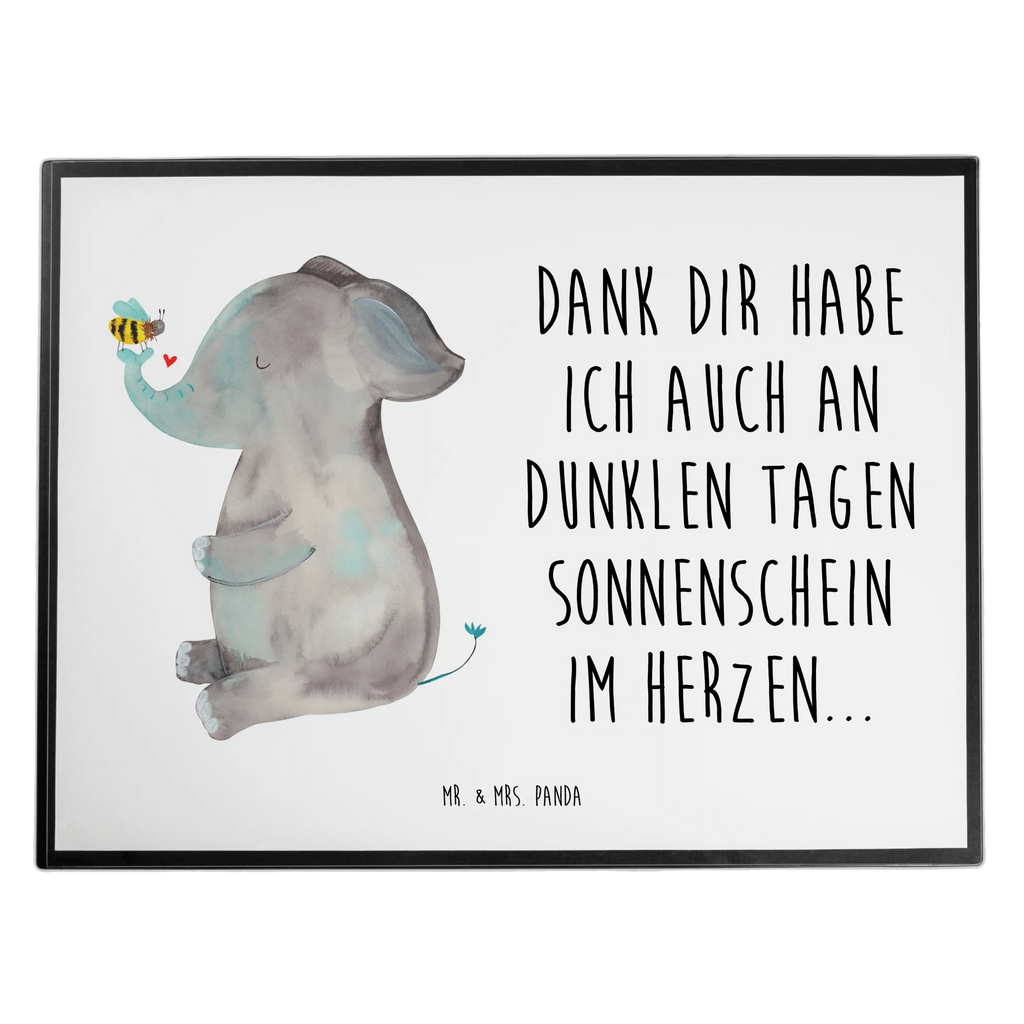 DANK DIR HABE ICH AUCH AN DUNKLEN TAGEN SONNENSCHEIN IM HERZEN...

MR. & MRS. PANDA